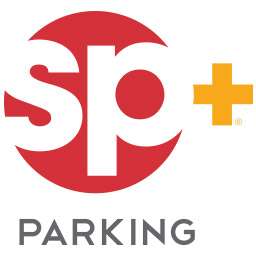 sp+®

PARKING